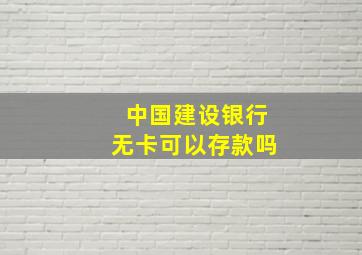 中国建设银行
无卡可以存款吗